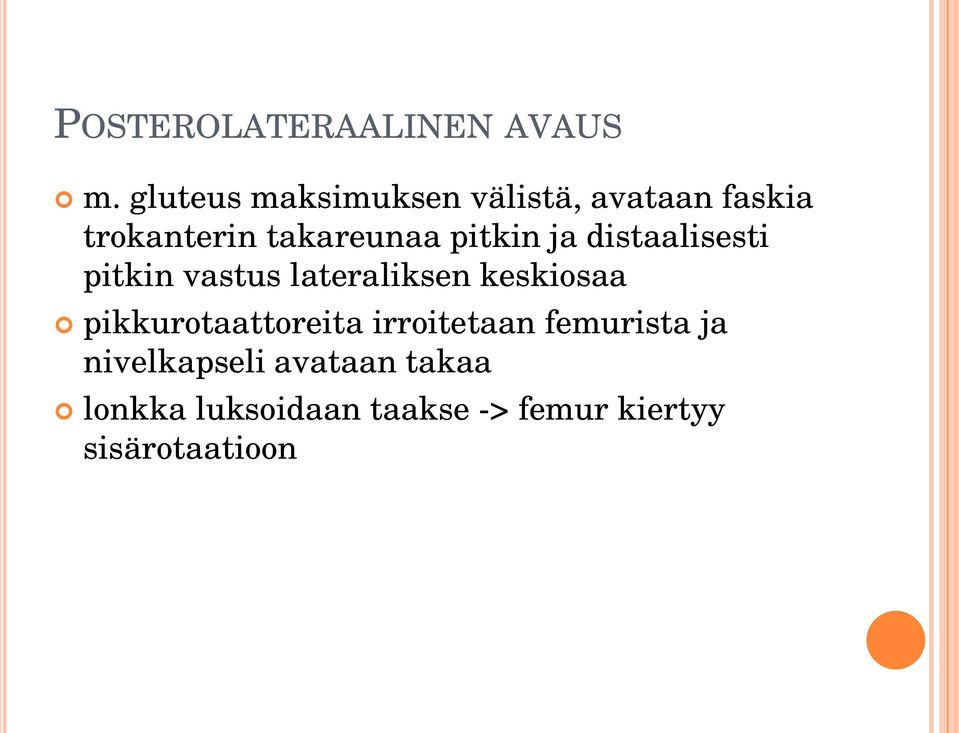 POSTEROLATERAALINEN AVAUS

m. gluteus maksimuksen välistä, avataan faskia trokanterin takareunaa pitkin ja distaalisesti pitkin vastus lateraliksen keskiosaa

pikkurotaattoreita irroitetaan femurista ja nivelkapseli avataan takaa

lonkka luksoidaan taakse -> femur kiertyy sisärotaatioon